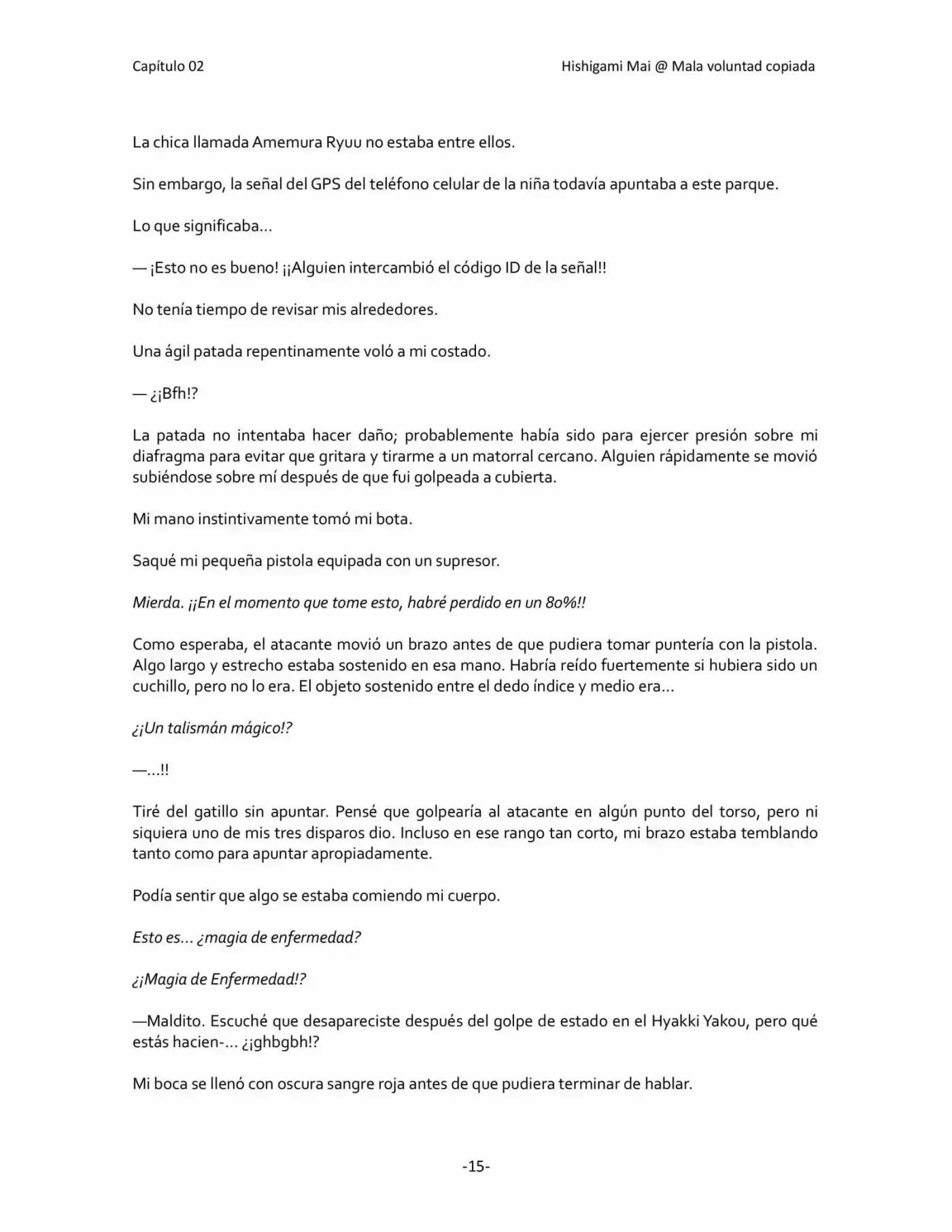 Capítulo 02
Hishigami Mai @ Mala voluntad copiada

La chica llamada Amemura Ryuu no estaba entre ellos.

Sin embargo, la señal del GPS del teléfono celular de la niña todavía apuntaba a este parque.

Lo que significaba...

— ¡Esto no es bueno! ¡¡Alguien intercambió el código ID de la señal!!

No tenía tiempo de revisar mis alrededores.

Una ágil patada repentinamente voló a mi costado.

— ¿¡Bfh!?

La patada no intentaba hacer daño; probablemente había sido para ejercer presión sobre mi diafragma para evitar que gritara y tirarme a un matorral cercano. Alguien rápidamente se movió subiéndose sobre mí después de que fui golpeada a cubierta.

Mi mano instintivamente tomó mi bota.

Saqué mi pequeña pistola equipada con un supresor.

Mierda. ¡¡En el momento que tome esto, habré perdido en un 80%!!

Como esperaba, el atacante movió un brazo antes de que pudiera tomar puntería con la pistola. Algo largo y estrecho estaba sostenido en esa mano. Habría reído fuertemente si hubiera sido un cuchillo, pero no lo era. El objeto sostenido entre el dedo índice y medio era...

¿¡Un talismán mágico!?

—...!!

Tiré del gatillo sin apuntar. Pensé que golpearía al atacante en algún punto del torso, pero ni siquiera uno de mis tres disparos dio. Incluso en ese rango tan corto, mi brazo estaba temblando tanto como para apuntar apropiadamente.

Podía sentir que algo se estaba comiendo mi cuerpo.

Esto es... ¿magia de enfermedad?

¿¡Magia de Enfermedad!?

—Maldito. Escuché que desapareciste después del golpe de estado en el Hyakki Yakou, pero qué estás hacien-... ¿¡ghbgbh!?

Mi boca se llenó con oscura sangre roja antes de que pudiera terminar de hablar.

-15-